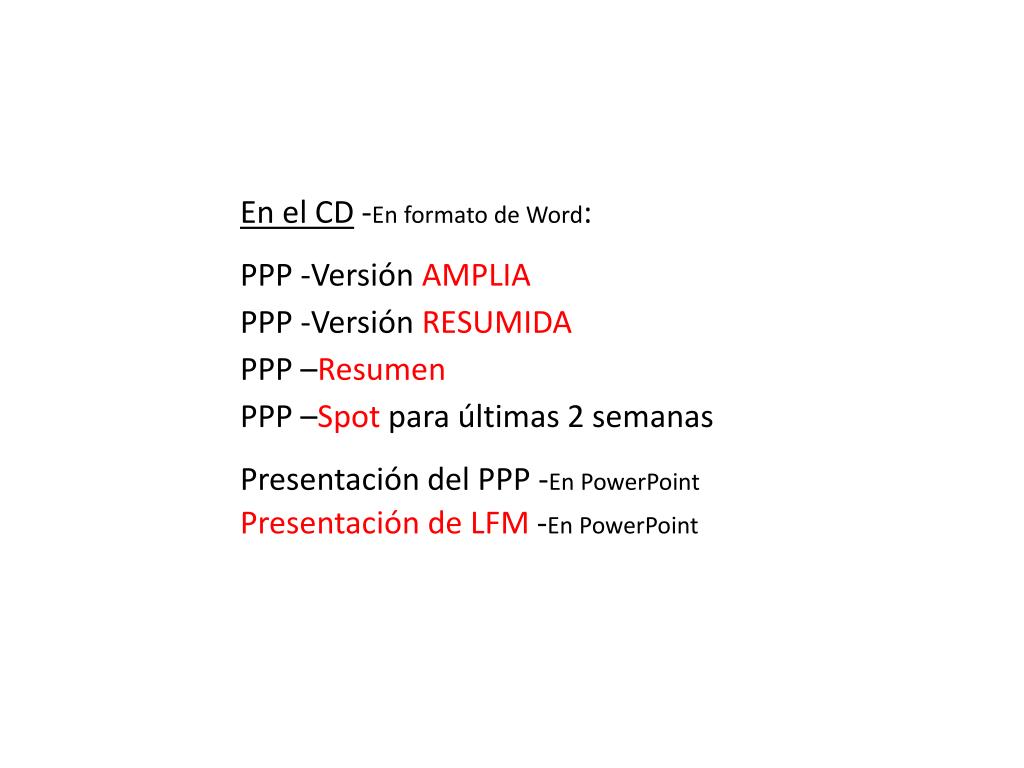 En el CD -En formato de Word:

PPP -Versión AMPLIA
PPP -Versión RESUMIDA
PPP –Resumen
PPP –Spot para últimas 2 semanas

Presentación del PPP -En PowerPoint
Presentación de LFM -En PowerPoint